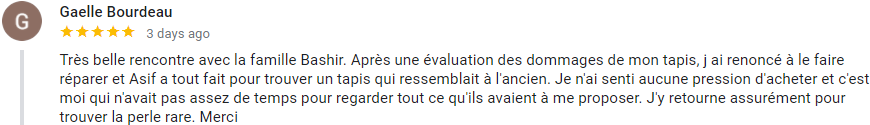 G

Gaelle Bourdeau

★★★★★ 3 days ago

Très belle rencontre avec la famille Bashir. Après une évaluation des dommages de mon tapis, j ai renoncé à le faire réparer et Asif a tout fait pour trouver un tapis qui ressemblait à l'ancien. Je n'ai senti aucune pression d'acheter et c'est moi qui n'avait pas assez de temps pour regarder tout ce qu'ils avaient à me proposer. J'y retourne assurément pour trouver la perle rare. Merci